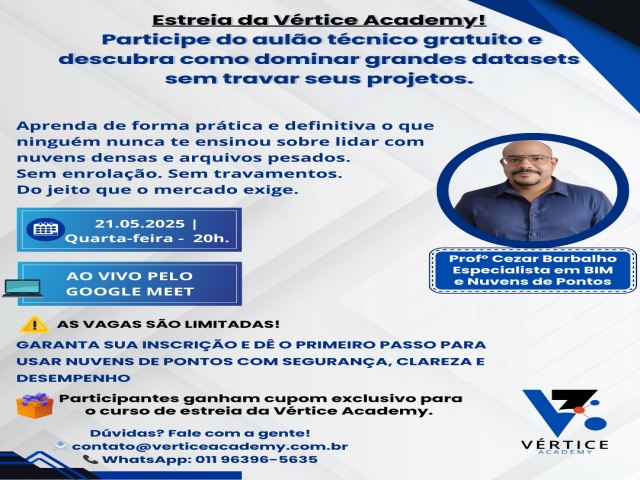 Estreia da Vértice Academy!
Participe do aulão técnico gratuito e descubra como dominar grandes datasets sem travar seus projetos.

Aprenda de forma prática e definitiva o que ninguém nunca te ensinou sobre lidar com nuvens densas e arquivos pesados.
Sem enrolação. Sem travamentos.
Do jeito que o mercado exige.

21.05.2025 |
Quarta-feira - 20h.

AO VIVO PELO GOOGLE MEET

Profº Cezar Barbalho
Especialista em BIM e Nuvens de Pontos

AS VAGAS SÃO LIMITADAS!
GARANTA SUA INSCRIÇÃO E DÊ O PRIMEIRO PASSO PARA USAR NUVENS DE PONTOS COM SEGURANÇA, CLAREZA E DESEMPENHO

Participantes ganham cupom exclusivo para o curso de estreia da Vértice Academy.

Dúvidas? Fale com a gente!
contato@verticeacademy.com.br
WhatsApp: 011 96396-5635

VÉRTICE
ACADEMY